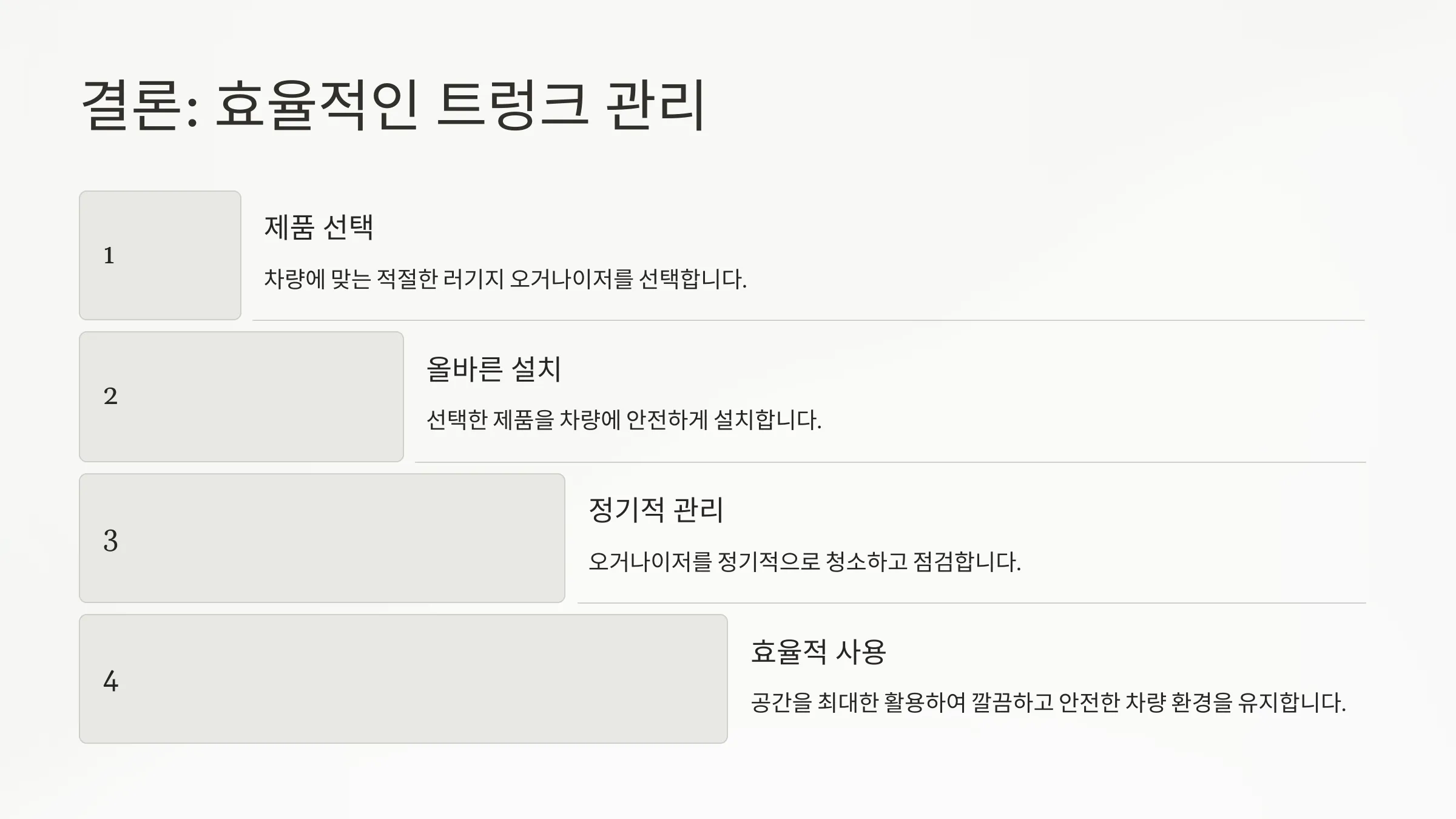 결론: 효율적인 트렁크 관리

1

제품 선택

차량에 맞는 적절한 러기지 오거나이저를 선택합니다.

2

올바른 설치

선택한 제품을 차량에 안전하게 설치합니다.

3

정기적 관리

오거나이저를 정기적으로 청소하고 점검합니다.

4

효율적 사용

공간을 최대한 활용하여 깔끔하고 안전한 차량 환경을 유지합니다.